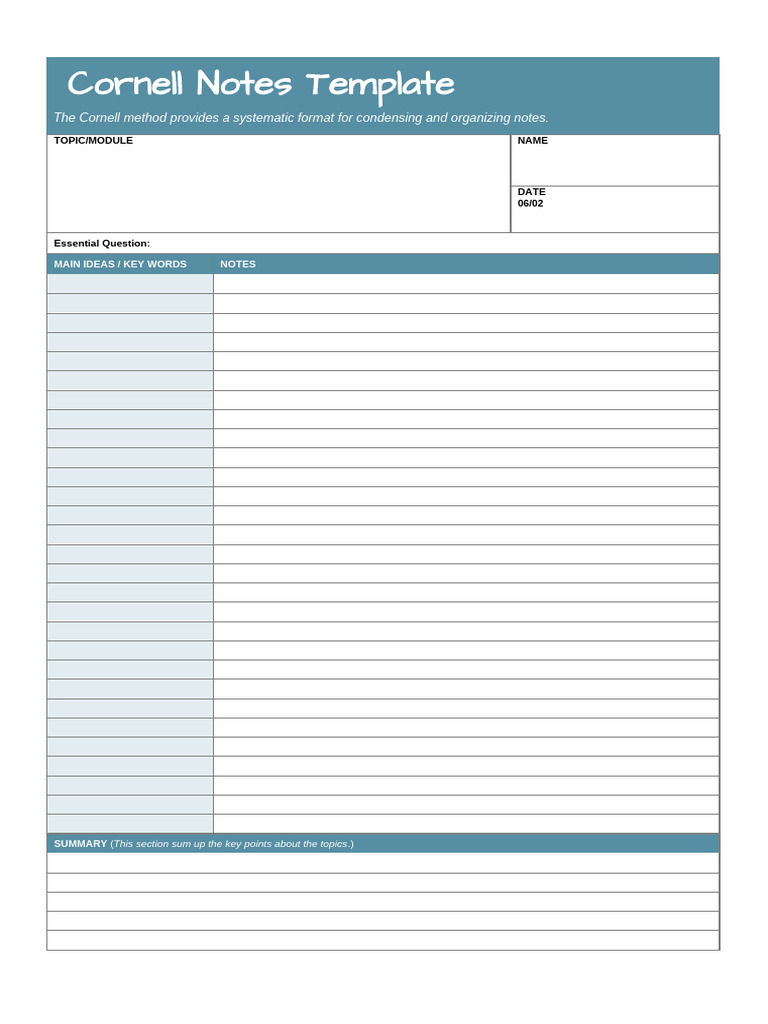 Cornell Notes Template

The Cornell method provides a systematic format for condensing and organizing notes.

TOPIC/MODULE

NAME

DATE
06/02

Essential Question:

MAIN IDEAS / KEY WORDS

NOTES

SUMMARY (This section sum up the key points about the topics.)